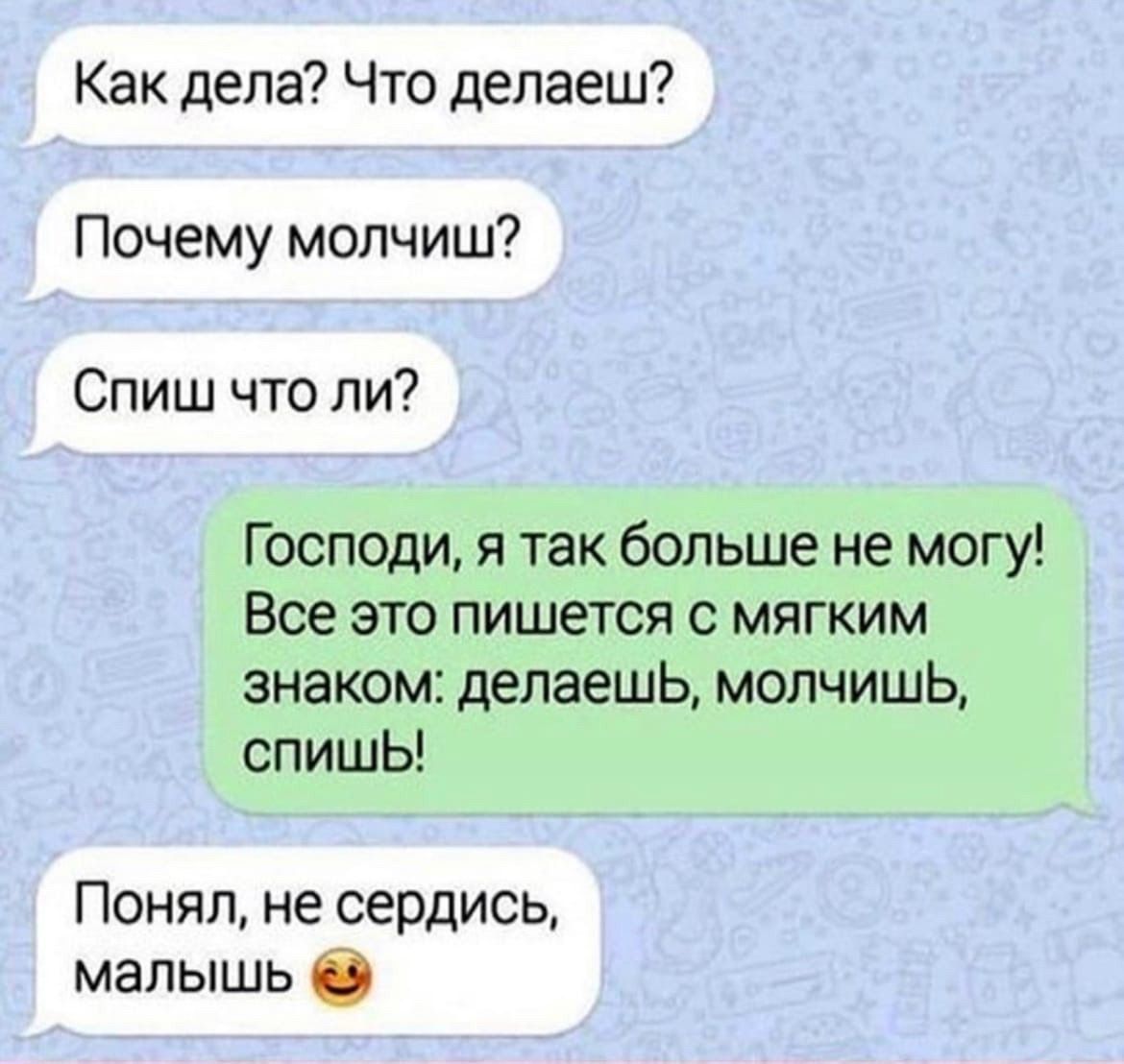 Как дела? Что делаеш?

Почему молчиш?

Спиш что ли?

Господи, я так больше не могу! Все это пишется с мягким знаком: делаешЬ, молчишЬ, спишЬ!

Понял, не сердись, малышь